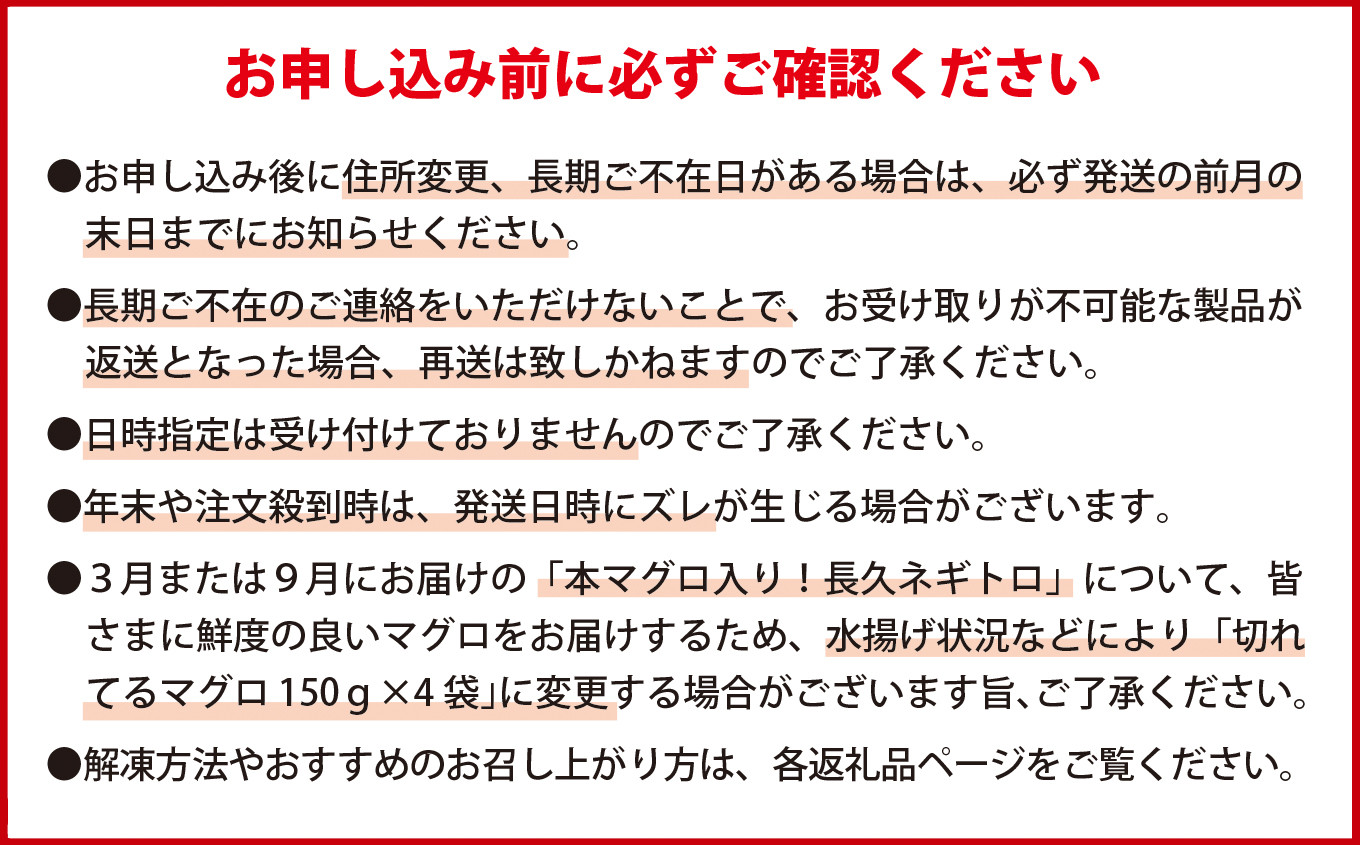 お申し込み前に必ずご確認ください

●お申し込み後に住所変更、長期ご不在日がある場合は、必ず発送の前月の末日までにお知らせください。

●長期ご不在のご連絡をいただけないことで、お受け取りが不可能な製品が返送となった場合、再送は致しかねますのでご了承ください。

●日時指定は受け付けておりませんのでご了承ください。

●年末や注文殺到時は、発送日時にズレが生じる場合がございます。

●３月または９月にお届けの「本マグロ入り！長久ネギトロ」について、皆さまに鮮度の良いマグロをお届けするため、水揚げ状況などにより「切れてるマグロ150ｇ×4袋」に変更する場合がございます旨、ご了承ください。

●解凍方法やおすすめのお召し上がり方は、各返礼品ページをご覧ください。